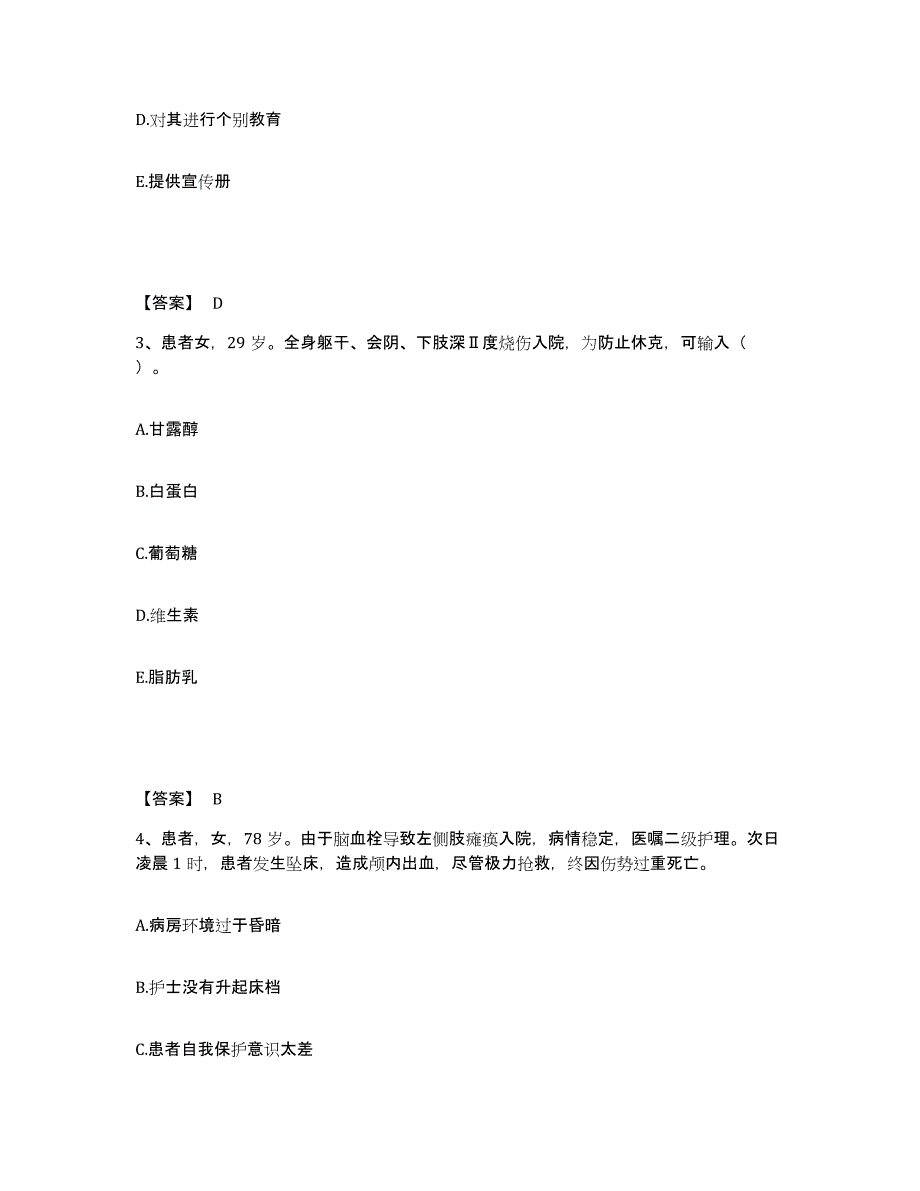 D.对其进行个别教育

E.提供宣传册

【答案】 D

3、患者女，29 岁。全身躯干、会阴、下肢深Ⅱ度烧伤入院，为防止休克，可输入（ ）。

A.甘露醇

B.白蛋白

C.葡萄糖

D.维生素

E.脂肪乳

【答案】 B

4、患者，女，78 岁。由于脑血栓导致左侧肢瘫痪入院，病情稳定，医嘱二级护理。次日凌晨 1 时，患者发生坠床，造成颅内出血，尽管极力抢救，终因伤势过重死亡。

A.病房环境过于昏暗

B.护士没有升起床档

C.患者自我保护意识太差